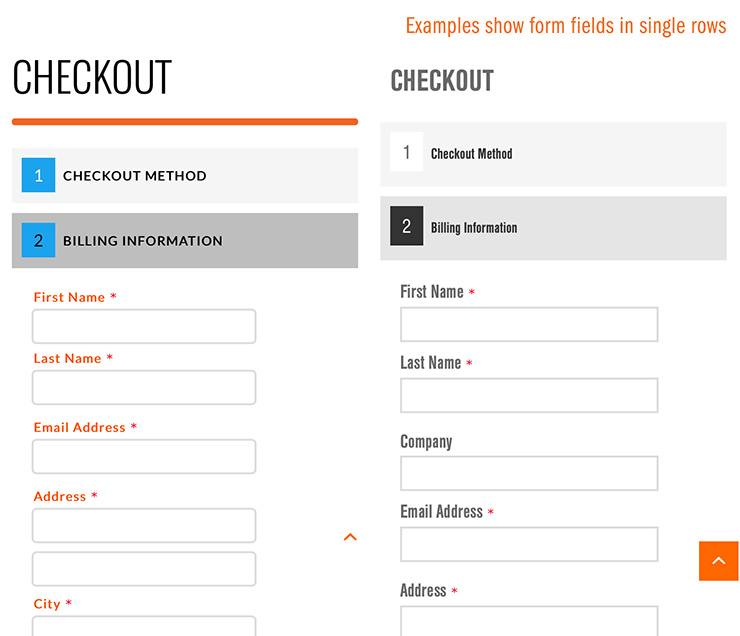 Examples show form fields in single rows

CHECKOUT

1 CHECKOUT METHOD

2 BILLING INFORMATION

First Name *

Last Name *

Email Address *

Address *

City *

CHECKOUT

1 Checkout Method

2 Billing Information

First Name *

Last Name *

Company

Email Address *

Address *